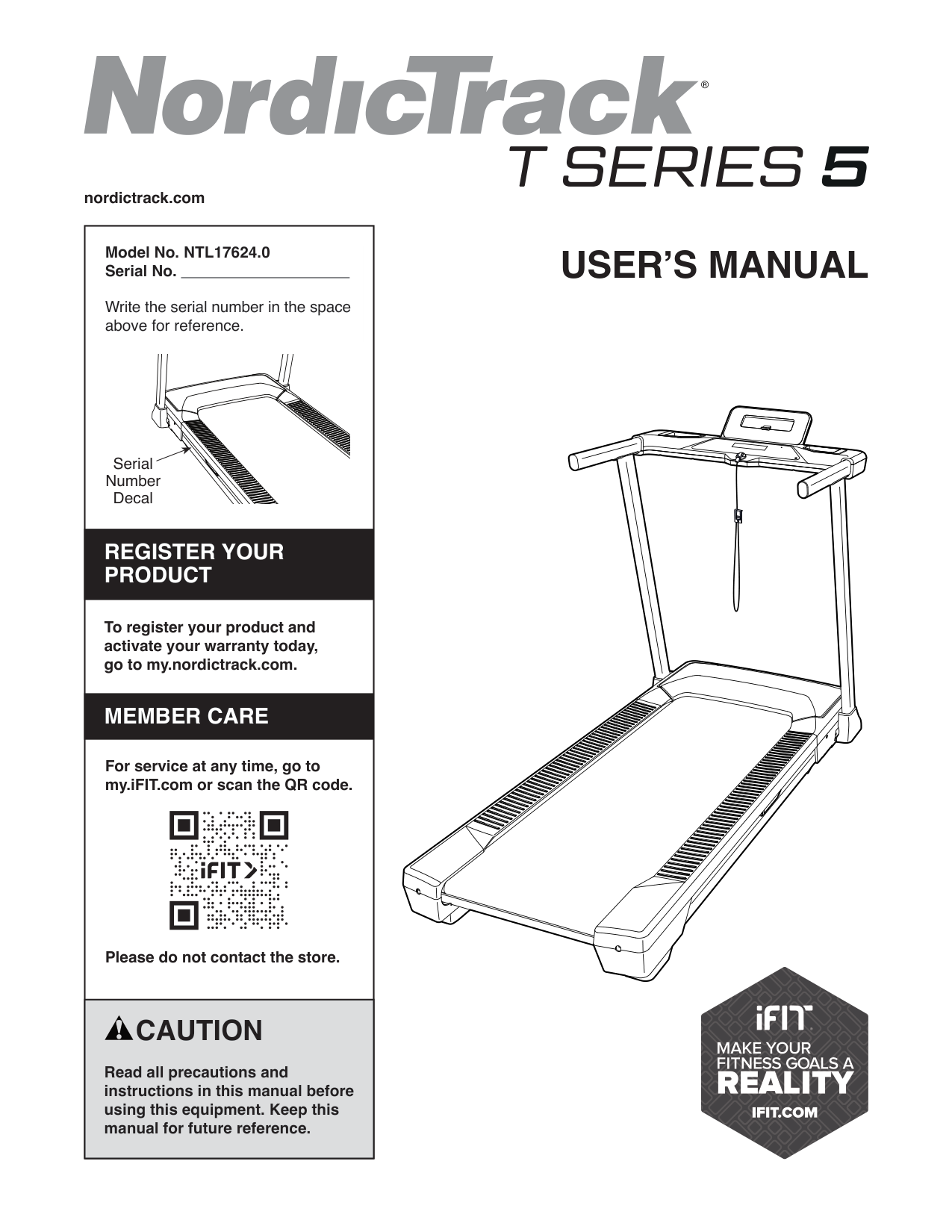 NordicTrack®
T SERIES 5

nordictrack.com

Model No. NTL17624.0
Serial No. ____________________

Write the serial number in the space above for reference.

Serial Number Decal

REGISTER YOUR PRODUCT

To register your product and activate your warranty today, go to my.nordictrack.com.

MEMBER CARE

For service at any time, go to my.iFIT.com or scan the QR code.

iFIT

Please do not contact the store.

CAUTION

Read all precautions and instructions in this manual before using this equipment. Keep this manual for future reference.

USER'S MANUAL

iFIT
MAKE YOUR FITNESS GOALS A
REALITY
IFIT.COM